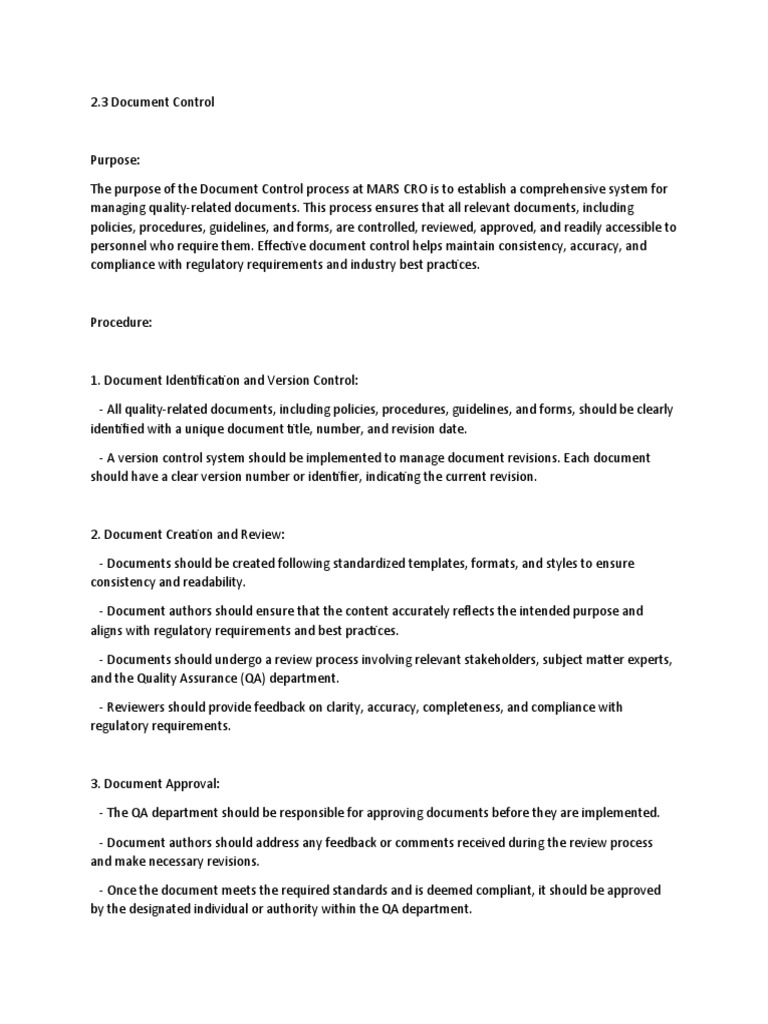 2.3 Document Control

Purpose:

The purpose of the Document Control process at MARS CRO is to establish a comprehensive system for managing quality-related documents. This process ensures that all relevant documents, including policies, procedures, guidelines, and forms, are controlled, reviewed, approved, and readily accessible to personnel who require them. Effective document control helps maintain consistency, accuracy, and compliance with regulatory requirements and industry best practices.

Procedure:

1. Document Identification and Version Control:

- All quality-related documents, including policies, procedures, guidelines, and forms, should be clearly identified with a unique document title, number, and revision date.

- A version control system should be implemented to manage document revisions. Each document should have a clear version number or identifier, indicating the current revision.

2. Document Creation and Review:

- Documents should be created following standardized templates, formats, and styles to ensure consistency and readability.

- Document authors should ensure that the content accurately reflects the intended purpose and aligns with regulatory requirements and best practices.

- Documents should undergo a review process involving relevant stakeholders, subject matter experts, and the Quality Assurance (QA) department.

- Reviewers should provide feedback on clarity, accuracy, completeness, and compliance with regulatory requirements.

3. Document Approval:

- The QA department should be responsible for approving documents before they are implemented.

- Document authors should address any feedback or comments received during the review process and make necessary revisions.

- Once the document meets the required standards and is deemed compliant, it should be approved by the designated individual or authority within the QA department.